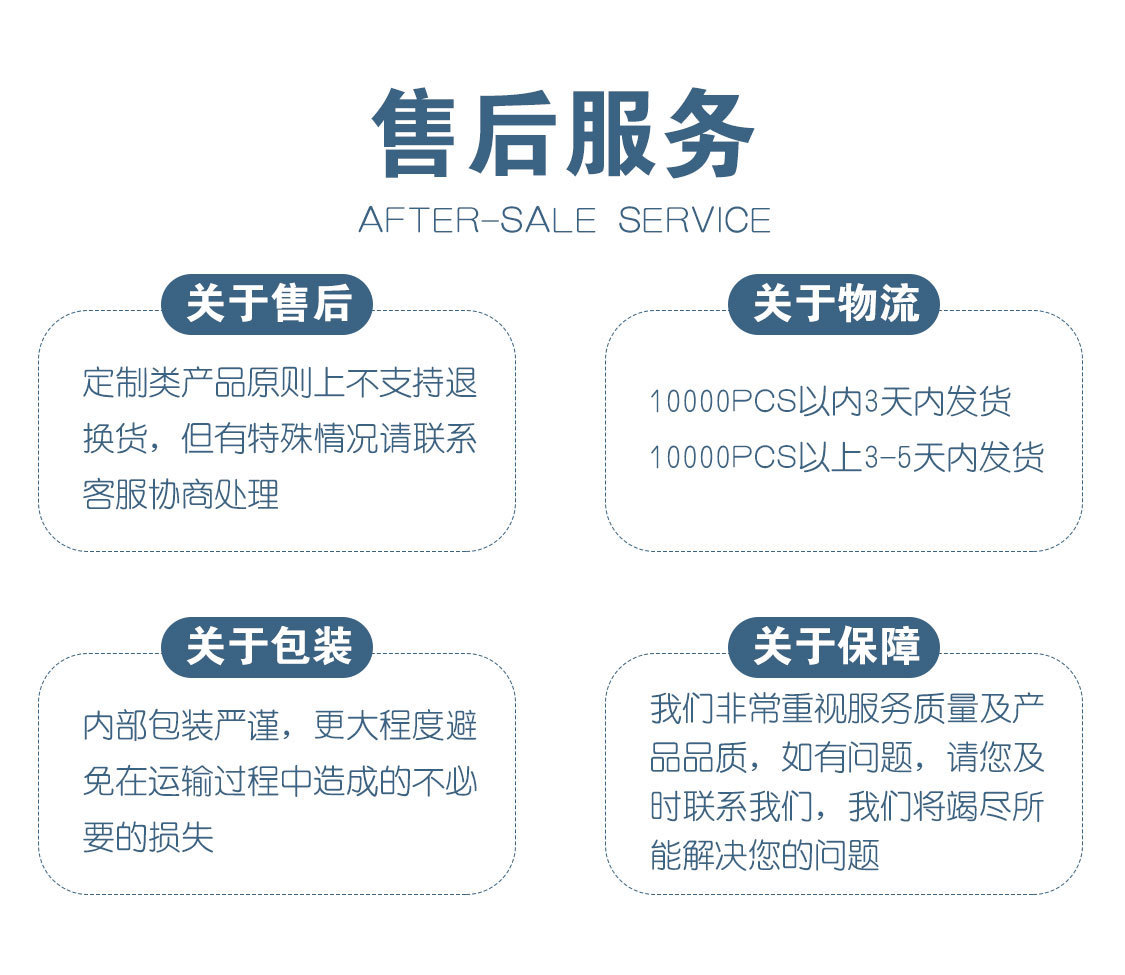 售后服务
AFTER-SALE SERVICE

关于售后

定制类产品原则上不支持退换货，但有特殊情况请联系客服协商处理

关于物流

10000PCS以内3天内发货
10000PCS以上3-5天内发货

关于包装

内部包装严谨，更大程度避免在运输过程中造成的不必要的损失

关于保障

我们非常重视服务质量及产品品质，如有问题，请您及时联系我们，我们将竭尽所能解决您的问题